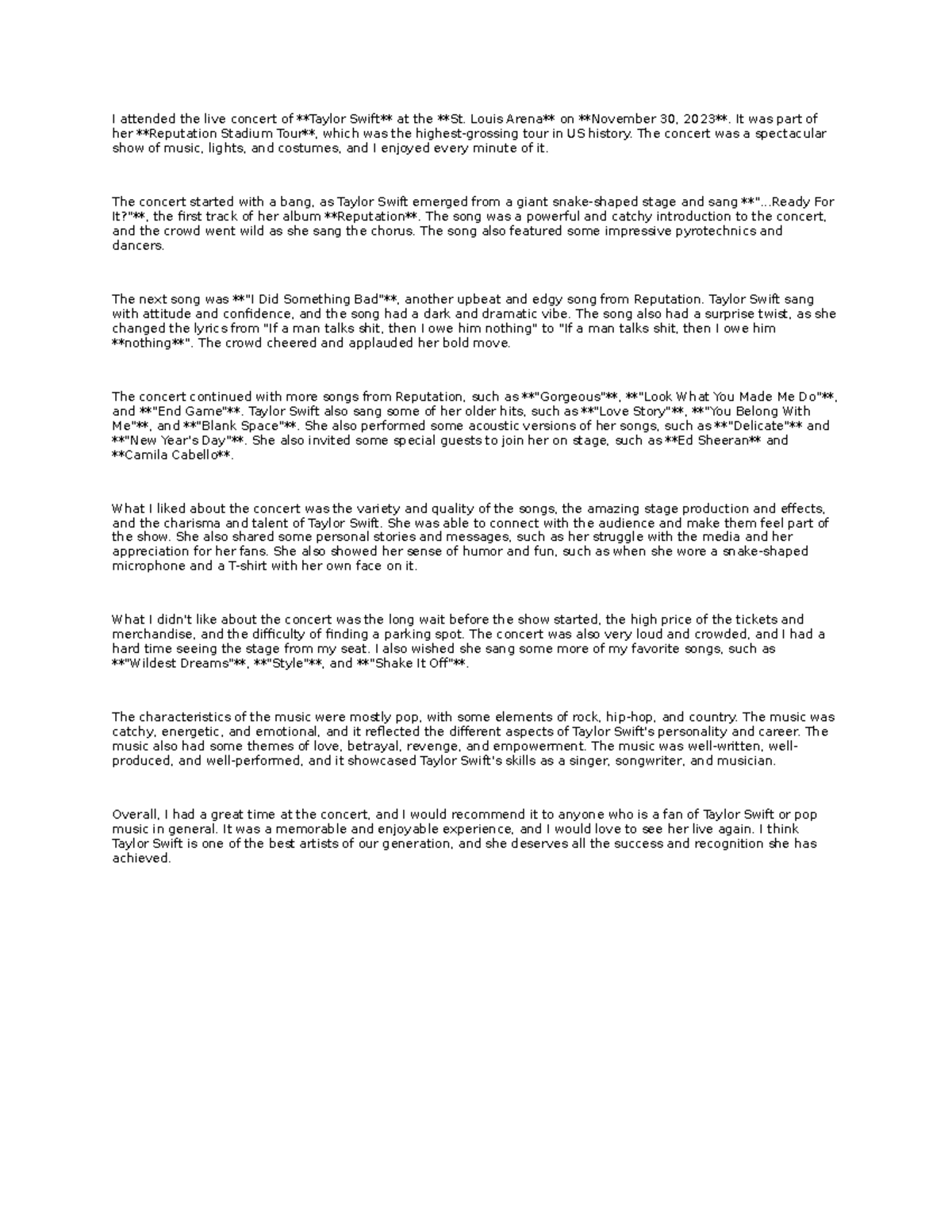 I attended the live concert of **Taylor Swift** at the **St. Louis Arena** on **November 30, 2023**. It was part of her **Reputation Stadium Tour**, which was the highest-grossing tour in US history. The concert was a spectacular show of music, lights, and costumes, and I enjoyed every minute of it.

The concert started with a bang, as Taylor Swift emerged from a giant snake-shaped stage and sang **"...Ready For It?"**, the first track of her album **Reputation**. The song was a powerful and catchy introduction to the concert, and the crowd went wild as she sang the chorus. The song also featured some impressive pyrotechnics and dancers.

The next song was **"I Did Something Bad"**, another upbeat and edgy song from Reputation. Taylor Swift sang with attitude and confidence, and the song had a dark and dramatic vibe. The song also had a surprise twist, as she changed the lyrics from "If a man talks shit, then I owe him nothing" to "If a man talks shit, then I owe him **nothing**". The crowd cheered and applauded her bold move.

The concert continued with more songs from Reputation, such as **"Gorgeous"**, **"Look What You Made Me Do"**, and **"End Game"**. Taylor Swift also sang some of her older hits, such as **"Love Story"**, **"You Belong With Me"**, and **"Blank Space"**. She also performed some acoustic versions of her songs, such as **"Delicate"** and **"New Year's Day"**. She also invited some special guests to join her on stage, such as **Ed Sheeran** and **Camila Cabello**.

What I liked about the concert was the variety and quality of the songs, the amazing stage production and effects, and the charisma and talent of Taylor Swift. She was able to connect with the audience and make them feel part of the show. She also shared some personal stories and messages, such as her struggle with the media and her appreciation for her fans. She also showed her sense of humor and fun, such as when she wore a snake-shaped microphone and a T-shirt with her own face on it.

What I didn't like about the concert was the long wait before the show started, the high price of the tickets and merchandise, and the difficulty of finding a parking spot. The concert was also very loud and crowded, and I had a hard time seeing the stage from my seat. I also wished she sang some more of my favorite songs, such as **"Wildest Dreams"**, **"Style"**, and **"Shake It Off"**.

The characteristics of the music were mostly pop, with some elements of rock, hip-hop, and country. The music was catchy, energetic, and emotional, and it reflected the different aspects of Taylor Swift's personality and career. The music also had some themes of love, betrayal, revenge, and empowerment. The music was well-written, well-produced, and well-performed, and it showcased Taylor Swift's skills as a singer, songwriter, and musician.

Overall, I had a great time at the concert, and I would recommend it to anyone who is a fan of Taylor Swift or pop music in general. It was a memorable and enjoyable experience, and I would love to see her live again. I think Taylor Swift is one of the best artists of our generation, and she deserves all the success and recognition she has achieved.